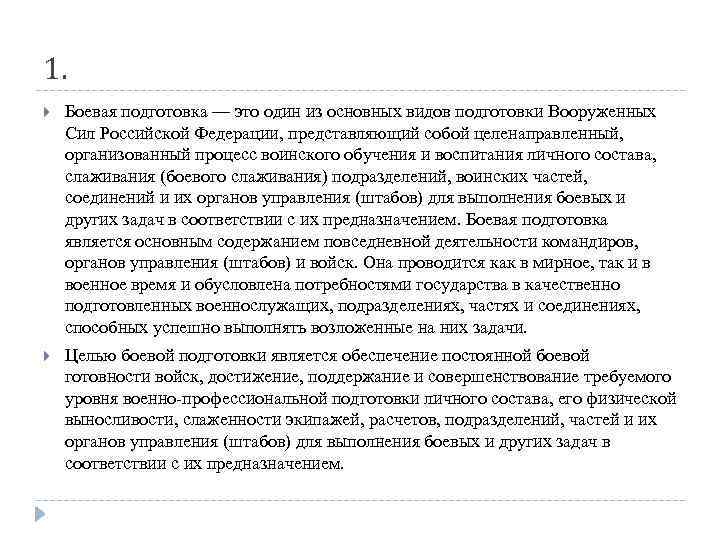 1.

Боевая подготовка — это один из основных видов подготовки Вооруженных Сил Российской Федерации, представляющий собой целенаправленный, организованный процесс воинского обучения и воспитания личного состава, слаживания (боевого слаживания) подразделений, воинских частей, соединений и их органов управления (штабов) для выполнения боевых и других задач в соответствии с их предназначением. Боевая подготовка является основным содержанием повседневной деятельности командиров, органов управления (штабов) и войск. Она проводится как в мирное, так и в военное время и обусловлена потребностями государства в качественно подготовленных военнослужащих, подразделениях, частях и соединениях, способных успешно выполнять возложенные на них задачи.

Целью боевой подготовки является обеспечение постоянной боевой готовности войск, достижение, поддержание и совершенствование требуемого уровня военно-профессиональной подготовки личного состава, его физической выносливости, слаженности экипажей, расчетов, подразделений, частей и их органов управления (штабов) для выполнения боевых и других задач в соответствии с их предназначением.